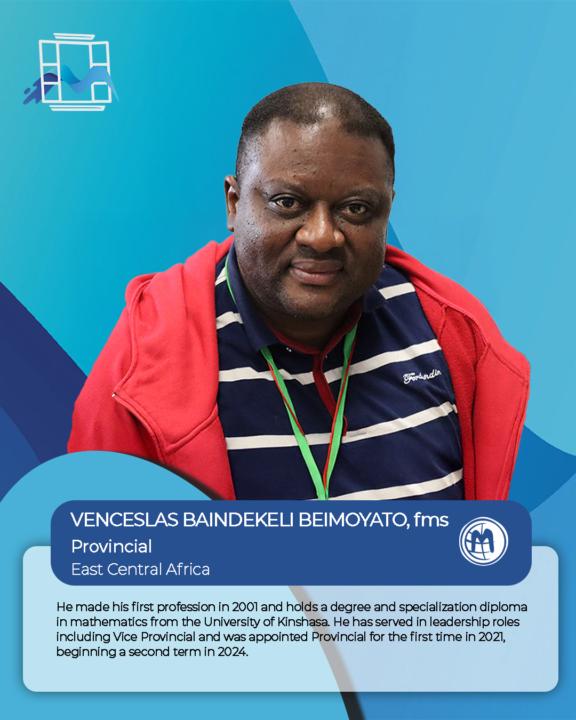 VENCESLAS BAINDEKELI BEIMOYATO, fms
Provincial
East Central Africa

He made his first profession in 2001 and holds a degree and specialization diploma in mathematics from the University of Kinshasa. He has served in leadership roles including Vice Provincial and was appointed Provincial for the first time in 2021, beginning a second term in 2024.